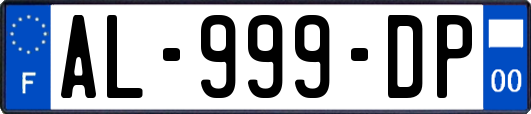 F
AL-999-DP
00